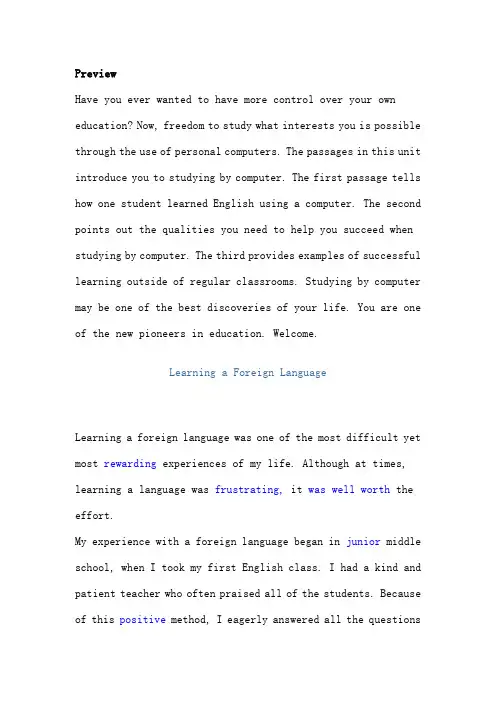 Preview

Have you ever wanted to have more control over your own education? Now, freedom to study what interests you is possible through the use of personal computers. The passages in this unit introduce you to studying by computer. The first passage tells how one student learned English using a computer. The second points out the qualities you need to help you succeed when studying by computer. The third provides examples of successful learning outside of regular classrooms. Studying by computer may be one of the best discoveries of your life. You are one of the new pioneers in education. Welcome.

Learning a Foreign Language

Learning a foreign language was one of the most difficult yet most rewarding experiences of my life. Although at times, learning a language was frustrating, it was well worth the effort.

My experience with a foreign language began in junior middle school, when I took my first English class. I had a kind and patient teacher who often praised all of the students. Because of this positive method, I eagerly answered all the questions